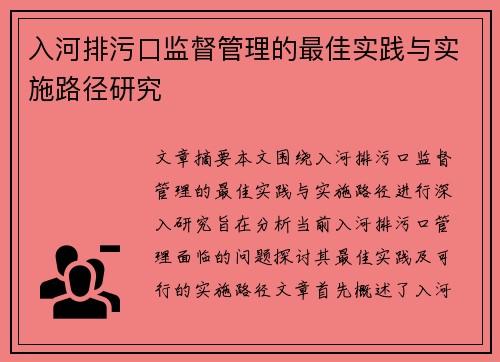 入河排污口监督管理的最佳实践与实施路径研究

文章摘要本文围绕入河排污口监督管理的最佳实践与实施路径进行深入研究旨在分析当前入河排污口管理面临的问题探讨其最佳实践及可行的实施路径文章首先概述了入河